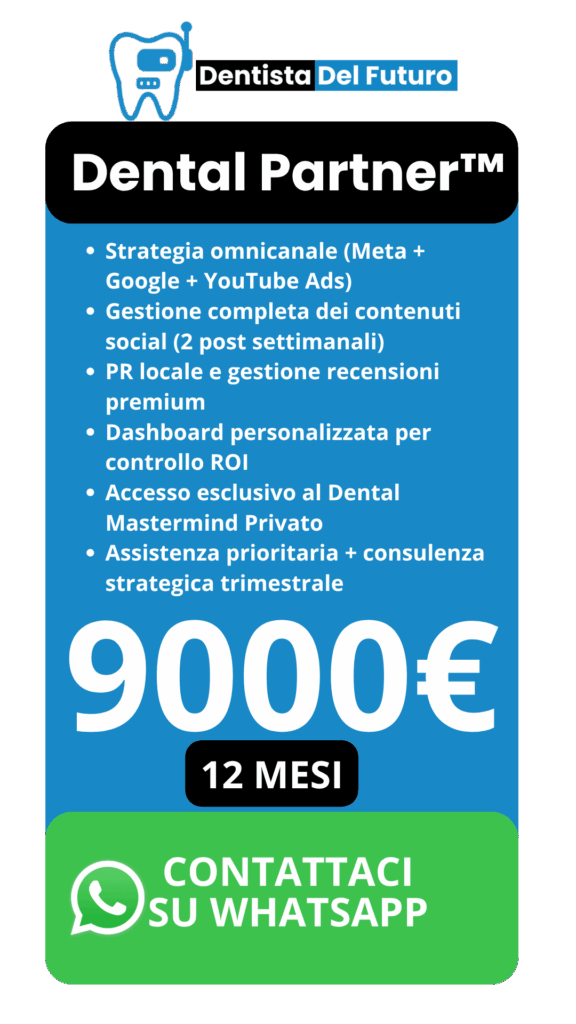 Dentista Del Futuro

Dental Partner™

• Strategia omnicanale (Meta + Google + YouTube Ads)
• Gestione completa dei contenuti social (2 post settimanali)
• PR locale e gestione recensioni premium
• Dashboard personalizzata per controllo ROI
• Accesso esclusivo al Dental Mastermind Privato
• Assistenza prioritaria + consulenza strategica trimestrale

9000€

12 MESI

CONTATTACI SU WHATSAPP